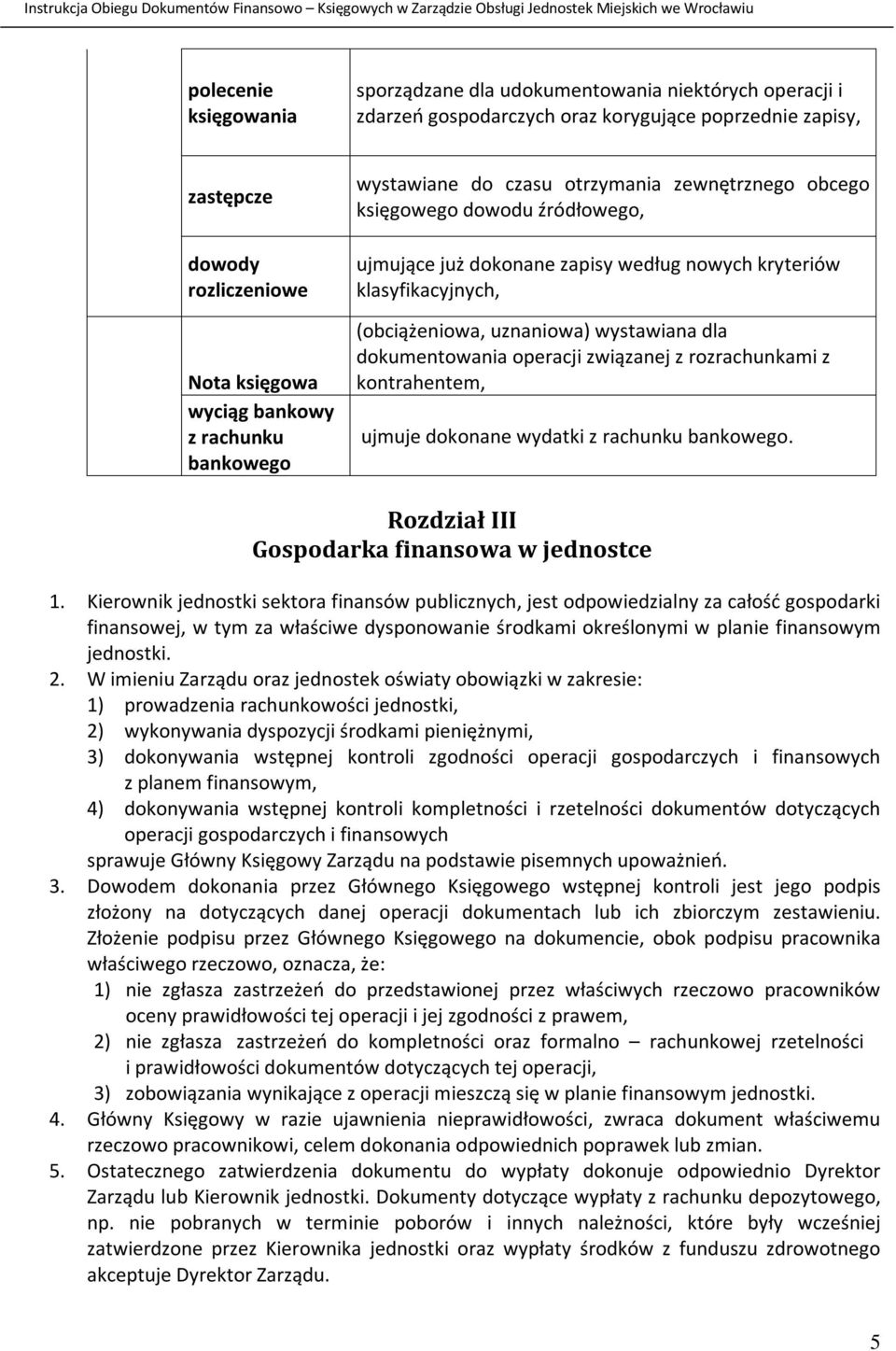 Instrukcja Obiegu Dokumentów Finansowo – Księgowych w Zarządzie Obsługi Jednostek Miejskich we Wrocławiu

| | |
|---|---|
| polecenie księgowania | sporządzane dla udokumentowania niektórych operacji i zdarzeń gospodarczych oraz korygujące poprzednie zapisy, |
| zastępcze | wystawiane do czasu otrzymania zewnętrznego obcego księgowego dowodu źródłowego, |
| dowody rozliczeniowe | ujmujące już dokonane zapisy według nowych kryteriów klasyfikacyjnych, |
| Nota księgowa | (obciążeniowa, uznaniowa) wystawiana dla dokumentowania operacji związanej z rozrachunkami z kontrahentem, |
| wyciąg bankowy z rachunku bankowego | ujmuje dokonane wydatki z rachunku bankowego. |

Rozdział III
Gospodarka finansowa w jednostce

1. Kierownik jednostki sektora finansów publicznych, jest odpowiedzialny za całość gospodarki finansowej, w tym za właściwe dysponowanie środkami określonymi w planie finansowym jednostki.
2. W imieniu Zarządu oraz jednostek oświaty obowiązki w zakresie:
1) prowadzenia rachunkowości jednostki,
2) wykonywania dyspozycji środkami pieniężnymi,
3) dokonywania wstępnej kontroli zgodności operacji gospodarczych i finansowych z planem finansowym,
4) dokonywania wstępnej kontroli kompletności i rzetelności dokumentów dotyczących operacji gospodarczych i finansowych
sprawuje Główny Księgowy Zarządu na podstawie pisemnych upoważnień.
3. Dowodem dokonania przez Głównego Księgowego wstępnej kontroli jest jego podpis złożony na dotyczących danej operacji dokumentach lub ich zbiorczym zestawieniu. Złożenie podpisu przez Głównego Księgowego na dokumencie, obok podpisu pracownika właściwego rzeczowo, oznacza, że:
1) nie zgłasza zastrzeżeń do przedstawionej przez właściwych rzeczowo pracowników oceny prawidłowości tej operacji i jej zgodności z prawem,
2) nie zgłasza zastrzeżeń do kompletności oraz formalno – rachunkowej rzetelności i prawidłowości dokumentów dotyczących tej operacji,
3) zobowiązania wynikające z operacji mieszczą się w planie finansowym jednostki.
4. Główny Księgowy w razie ujawnienia nieprawidłowości, zwraca dokument właściwemu rzeczowo pracownikowi, celem dokonania odpowiednich poprawek lub zmian.
5. Ostatecznego zatwierdzenia dokumentu do wypłaty dokonuje odpowiednio Dyrektor Zarządu lub Kierownik jednostki. Dokumenty dotyczące wypłaty z rachunku depozytowego, np. nie pobranych w terminie poborów i innych należności, które były wcześniej zatwierdzone przez Kierownika jednostki oraz wypłaty środków z funduszu zdrowotnego akceptuje Dyrektor Zarządu.

5